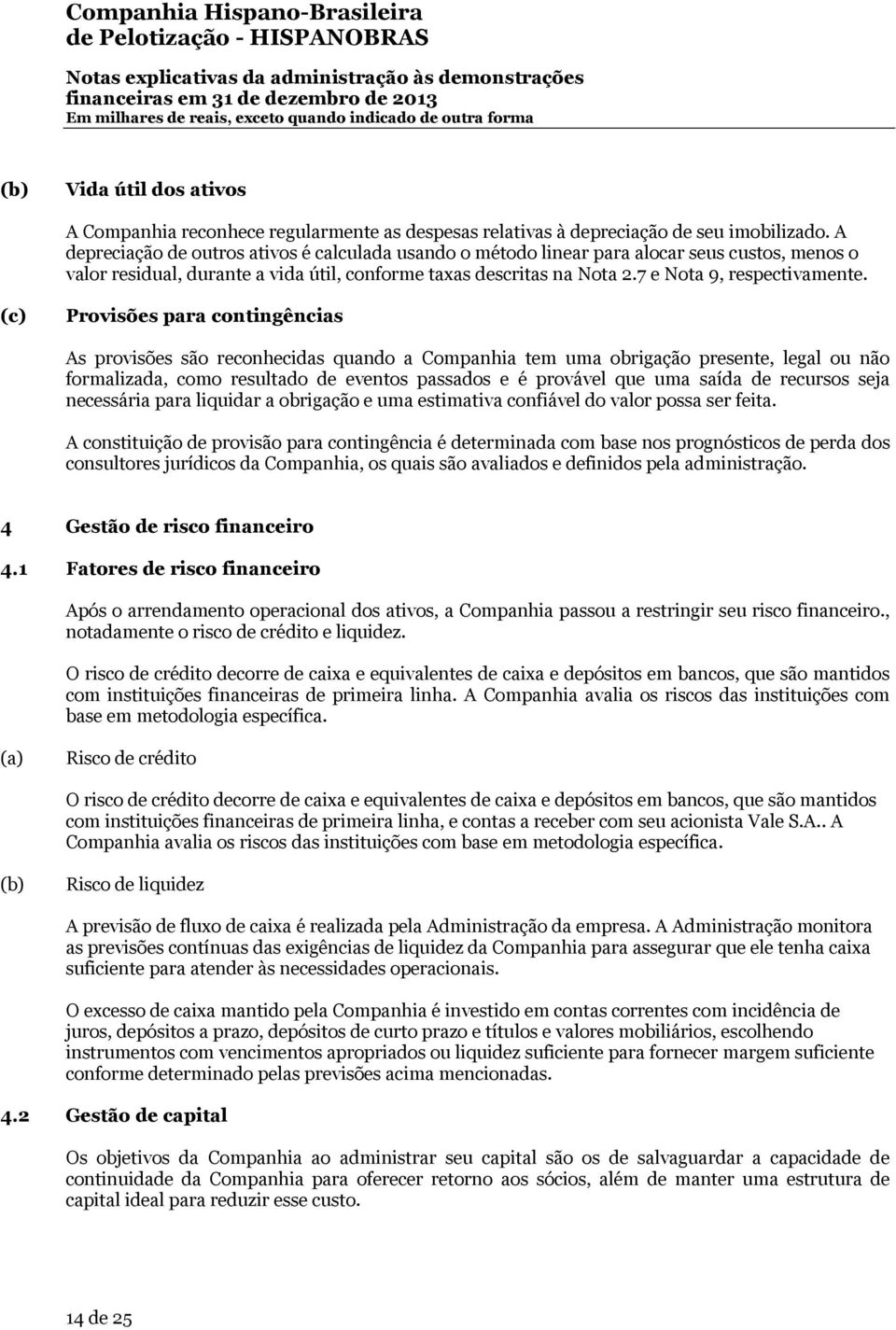 Companhia Hispano-Brasileira
de Pelotização - HISPANOBRAS

Notas explicativas da administração às demonstrações
financeiras em 31 de dezembro de 2013
Em milhares de reais, exceto quando indicado de outra forma

(b) Vida útil dos ativos

A Companhia reconhece regularmente as despesas relativas à depreciação de seu imobilizado. A depreciação de outros ativos é calculada usando o método linear para alocar seus custos, menos o valor residual, durante a vida útil, conforme taxas descritas na Nota 2.7 e Nota 9, respectivamente.

(c) Provisões para contingências

As provisões são reconhecidas quando a Companhia tem uma obrigação presente, legal ou não formalizada, como resultado de eventos passados e é provável que uma saída de recursos seja necessária para liquidar a obrigação e uma estimativa confiável do valor possa ser feita.

A constituição de provisão para contingência é determinada com base nos prognósticos de perda dos consultores jurídicos da Companhia, os quais são avaliados e definidos pela administração.

4 Gestão de risco financeiro

4.1 Fatores de risco financeiro

Após o arrendamento operacional dos ativos, a Companhia passou a restringir seu risco financeiro., notadamente o risco de crédito e liquidez.

O risco de crédito decorre de caixa e equivalentes de caixa e depósitos em bancos, que são mantidos com instituições financeiras de primeira linha. A Companhia avalia os riscos das instituições com base em metodologia específica.

(a) Risco de crédito

O risco de crédito decorre de caixa e equivalentes de caixa e depósitos em bancos, que são mantidos com instituições financeiras de primeira linha, e contas a receber com seu acionista Vale S.A.. A Companhia avalia os riscos das instituições com base em metodologia específica.

(b) Risco de liquidez

A previsão de fluxo de caixa é realizada pela Administração da empresa. A Administração monitora as previsões contínuas das exigências de liquidez da Companhia para assegurar que ele tenha caixa suficiente para atender às necessidades operacionais.

O excesso de caixa mantido pela Companhia é investido em contas correntes com incidência de juros, depósitos a prazo, depósitos de curto prazo e títulos e valores mobiliários, escolhendo instrumentos com vencimentos apropriados ou liquidez suficiente para fornecer margem suficiente conforme determinado pelas previsões acima mencionadas.

4.2 Gestão de capital

Os objetivos da Companhia ao administrar seu capital são os de salvaguardar a capacidade de continuidade da Companhia para oferecer retorno aos sócios, além de manter uma estrutura de capital ideal para reduzir esse custo.

14 de 25